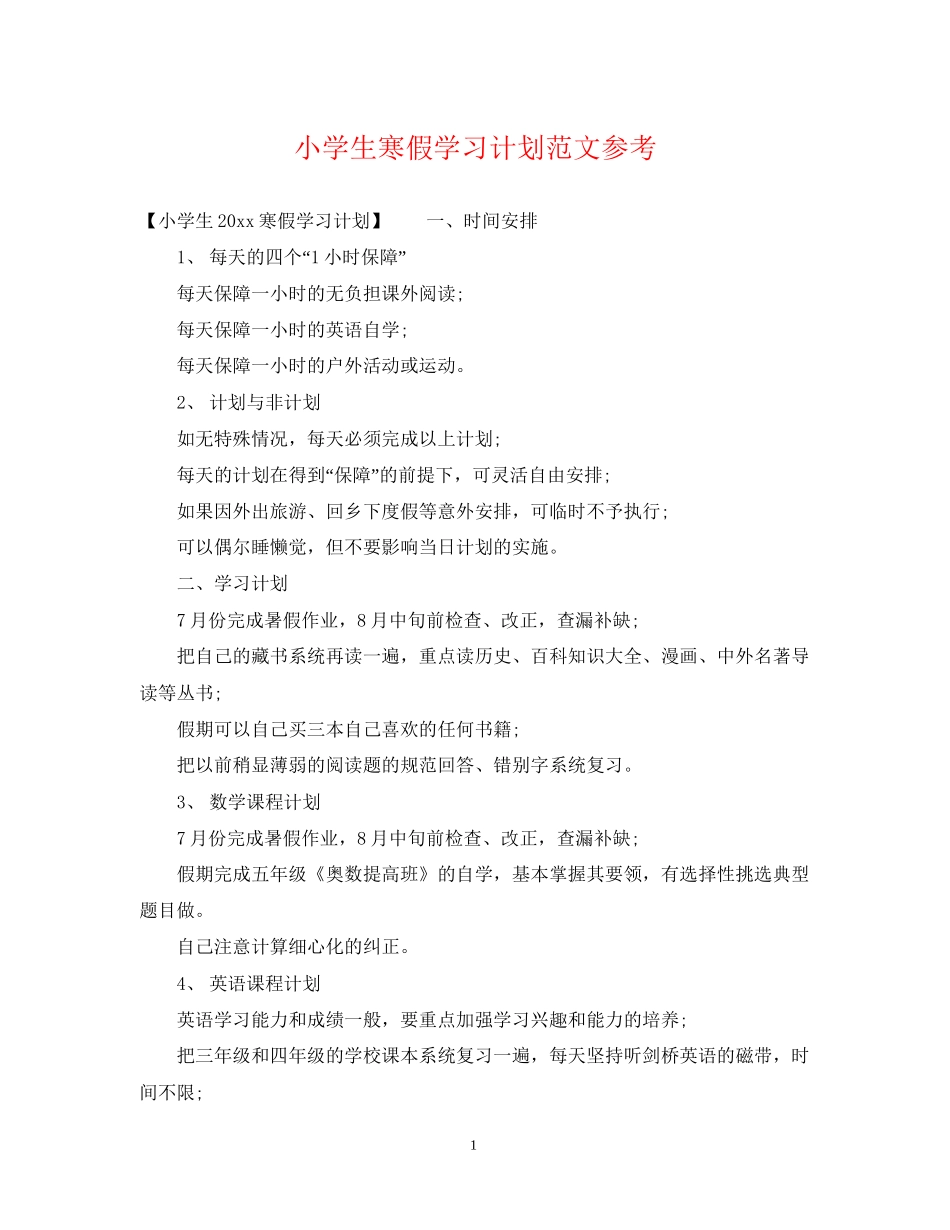 小学生寒假学习计划范文参考

【小学生 20xx 寒假学习计划】　　一、时间安排

1、 每天的四个“1 小时保障”

每天保障一小时的无负担课外阅读;

每天保障一小时的英语自学;

每天保障一小时的户外活动或运动。

2、 计划与非计划

如无特殊情况，每天必须完成以上计划;

每天的计划在得到“保障”的前提下，可灵活自由安排;

如果因外出旅游、回乡下度假等意外安排，可临时不予执行;

可以偶尔睡懒觉，但不要影响当日计划的实施。

二、学习计划

7 月份完成暑假作业，8 月中旬前检查、改正，查漏补缺;

把自己的藏书系统再读一遍，重点读历史、百科知识大全、漫画、中外名著导读等丛书;

假期可以自己买三本自己喜欢的任何书籍;

把以前稍显薄弱的阅读题的规范回答、错别字系统复习。

3、 数学课程计划

7 月份完成暑假作业，8 月中旬前检查、改正，查漏补缺;

假期完成五年级《奥数提高班》的自学，基本掌握其要领，有选择性挑选典型题目做。

自己注意计算细心化的纠正。

4、 英语课程计划

英语学习能力和成绩一般，要重点加强学习兴趣和能力的培养;

把三年级和四年级的学校课本系统复习一遍，每天坚持听剑桥英语的磁带，时间不限;

1